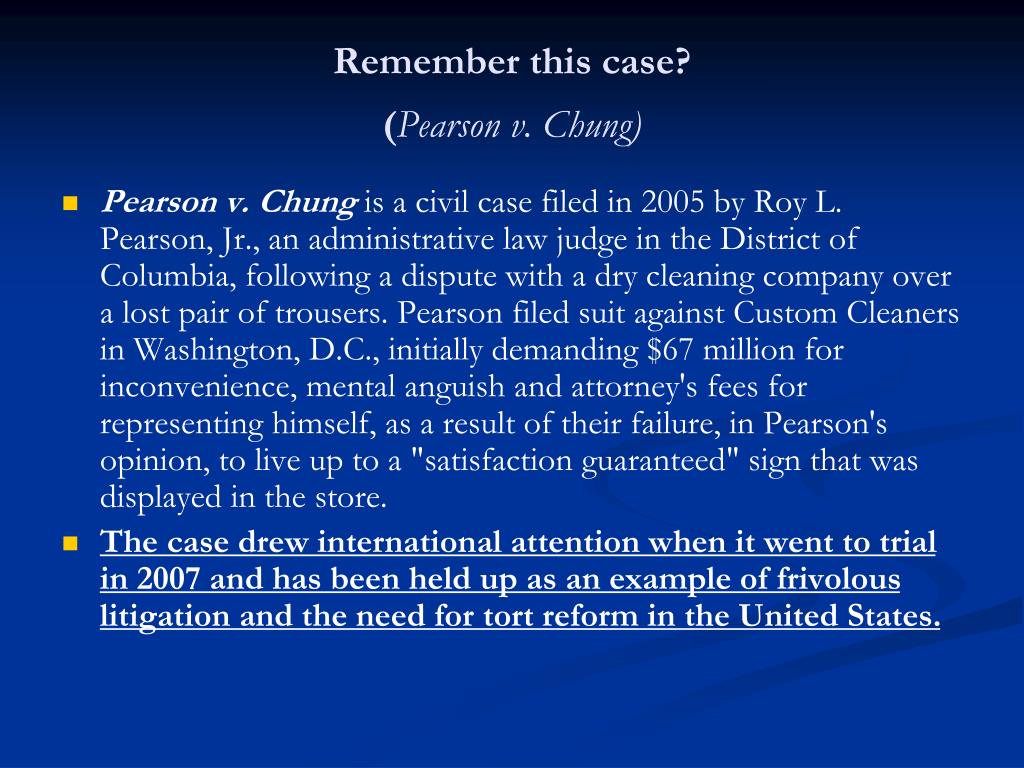 Remember this case?

(Pearson v. Chung)

Pearson v. Chung is a civil case filed in 2005 by Roy L. Pearson, Jr., an administrative law judge in the District of Columbia, following a dispute with a dry cleaning company over a lost pair of trousers. Pearson filed suit against Custom Cleaners in Washington, D.C., initially demanding $67 million for inconvenience, mental anguish and attorney's fees for representing himself, as a result of their failure, in Pearson's opinion, to live up to a "satisfaction guaranteed" sign that was displayed in the store.

The case drew international attention when it went to trial in 2007 and has been held up as an example of frivolous litigation and the need for tort reform in the United States.